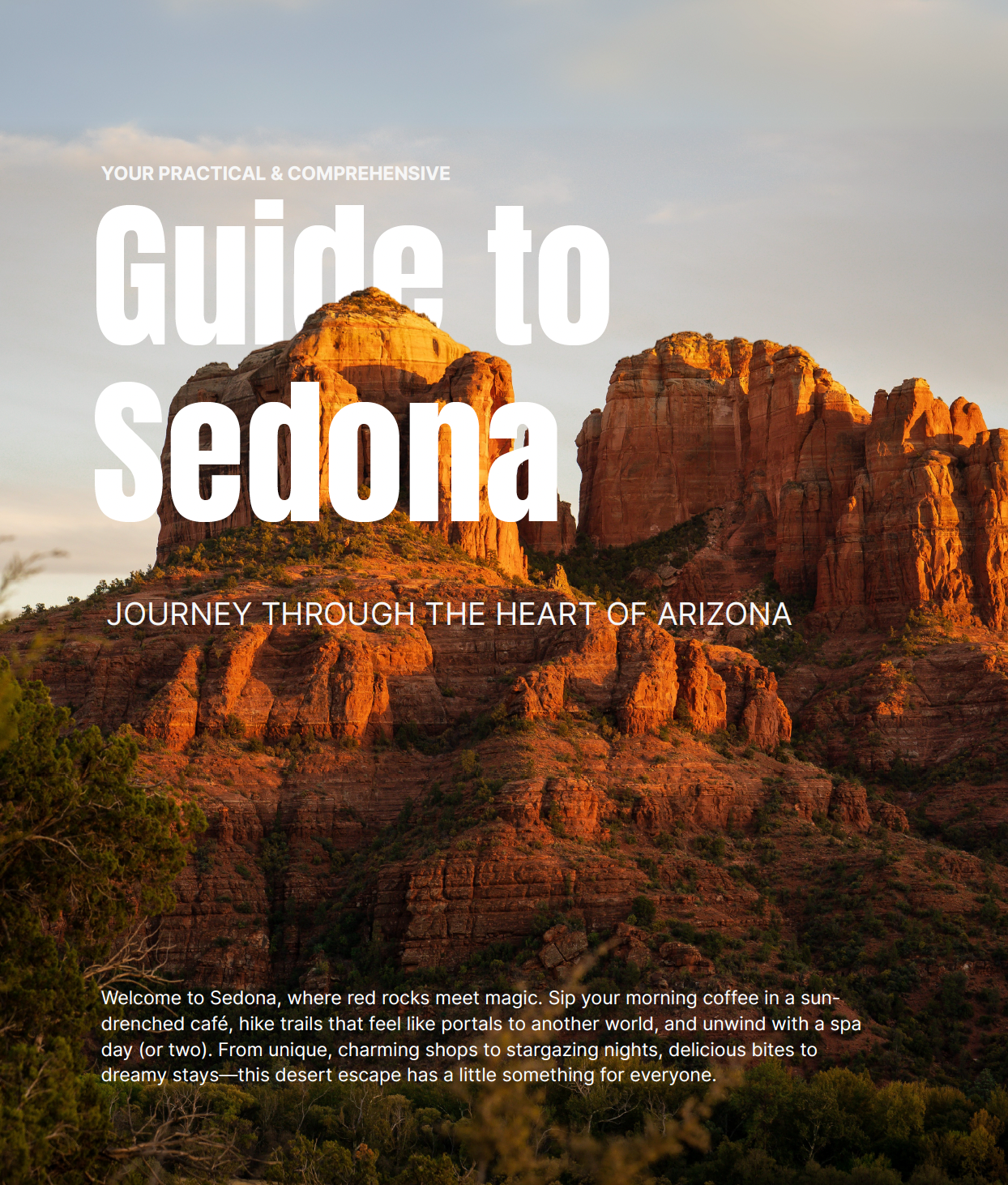 YOUR PRACTICAL & COMPREHENSIVE

Guide to Sedona

JOURNEY THROUGH THE HEART OF ARIZONA

Welcome to Sedona, where red rocks meet magic. Sip your morning coffee in a sun-drenched café, hike trails that feel like portals to another world, and unwind with a spa day (or two). From unique, charming shops to stargazing nights, delicious bites to dreamy stays—this desert escape has a little something for everyone.